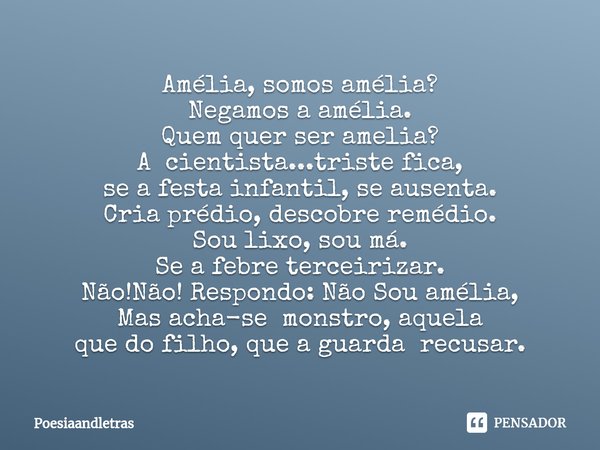 Amélia, somos amélia?
Negamos a amélia.
Quem quer ser amelia?
A cientista...triste fica,
se a festa infantil, se ausenta.
Cria prédio, descobre remédio.
Sou lixo, sou má.
Se a febre terceirizar.
Não!Não! Respondo: Não Sou amélia,
Mas acha-se monstro, aquela
que do filho, que a guarda recusar.

Poesiaandletras

PENSADOR